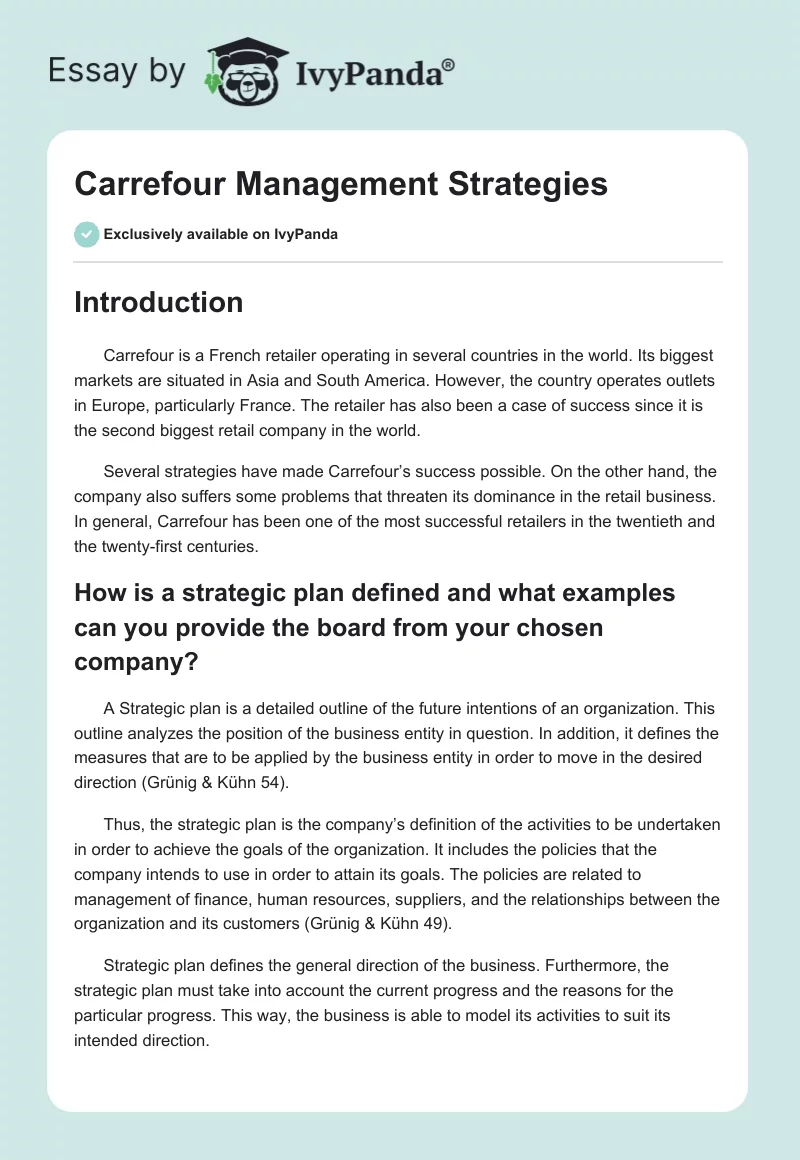 Essay by IvyPanda®

Carrefour Management Strategies

Exclusively available on IvyPanda

Introduction

Carrefour is a French retailer operating in several countries in the world. Its biggest markets are situated in Asia and South America. However, the country operates outlets in Europe, particularly France. The retailer has also been a case of success since it is the second biggest retail company in the world.

Several strategies have made Carrefour's success possible. On the other hand, the company also suffers some problems that threaten its dominance in the retail business. In general, Carrefour has been one of the most successful retailers in the twentieth and the twenty-first centuries.

How is a strategic plan defined and what examples can you provide the board from your chosen company?

A Strategic plan is a detailed outline of the future intentions of an organization. This outline analyzes the position of the business entity in question. In addition, it defines the measures that are to be applied by the business entity in order to move in the desired direction (Grünig & Kühn 54).

Thus, the strategic plan is the company's definition of the activities to be undertaken in order to achieve the goals of the organization. It includes the policies that the company intends to use in order to attain its goals. The policies are related to management of finance, human resources, suppliers, and the relationships between the organization and its customers (Grünig & Kühn 49).

Strategic plan defines the general direction of the business. Furthermore, the strategic plan must take into account the current progress and the reasons for the particular progress. This way, the business is able to model its activities to suit its intended direction.